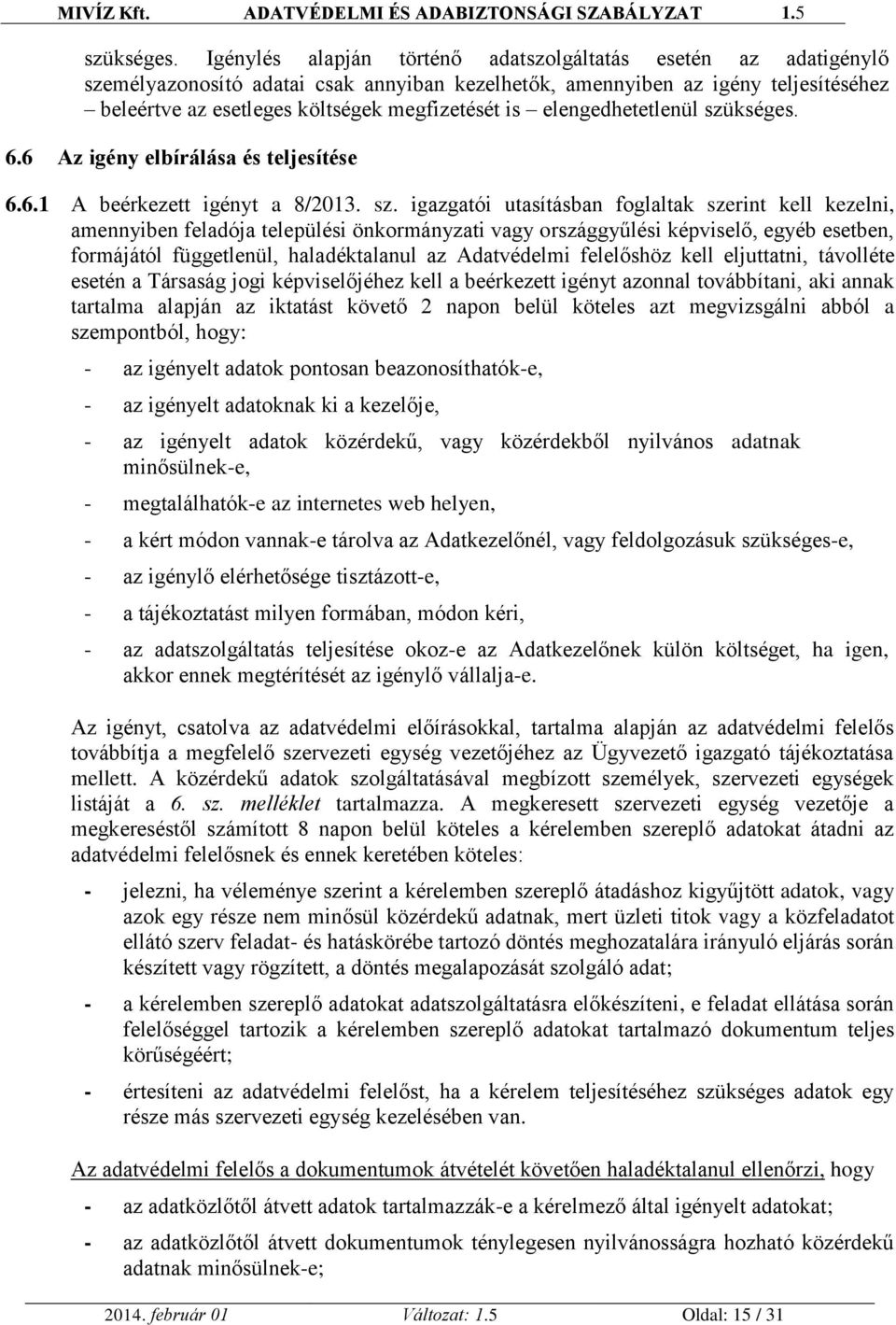 MIVÍZ Kft. ADATVÉDELMI ÉS ADABIZTONSÁGI SZABÁLYZAT 1.5

szükséges. Igénylés alapján történő adatszolgáltatás esetén az adatigénylő személyazonosító adatai csak annyiban kezelhetők, amennyiben az igény teljesítéséhez – beleértve az esetleges költségek megfizetését is – elengedhetetlenül szükséges.

6.6 Az igény elbírálása és teljesítése

6.6.1 A beérkezett igényt a 8/2013. sz. igazgatói utasításban foglaltak szerint kell kezelni, amennyiben feladója települési önkormányzati vagy országgyűlési képviselő, egyéb esetben, formájától függetlenül, haladéktalanul az Adatvédelmi felelőshöz kell eljuttatni, távolléte esetén a Társaság jogi képviselőjéhez kell a beérkezett igényt azonnal továbbítani, aki annak tartalma alapján az iktatást követő 2 napon belül köteles azt megvizsgálni abból a szempontból, hogy:

- az igényelt adatok pontosan beazonosíthatók-e,
- az igényelt adatoknak ki a kezelője,
- az igényelt adatok közérdekű, vagy közérdekből nyilvános adatnak minősülnek-e,
- megtalálhatók-e az internetes web helyen,
- a kért módon vannak-e tárolva az Adatkezelőnél, vagy feldolgozásuk szükséges-e,
- az igénylő elérhetősége tisztázott-e,
- a tájékoztatást milyen formában, módon kéri,
- az adatszolgáltatás teljesítése okoz-e az Adatkezelőnek külön költséget, ha igen, akkor ennek megtérítését az igénylő vállalja-e.

Az igényt, csatolva az adatvédelmi előírásokkal, tartalma alapján az adatvédelmi felelős továbbítja a megfelelő szervezeti egység vezetőjéhez az Ügyvezető igazgató tájékoztatása mellett. A közérdekű adatok szolgáltatásával megbízott személyek, szervezeti egységek listáját a 6. sz. melléklet tartalmazza. A megkeresett szervezeti egység vezetője a megkereséstől számított 8 napon belül köteles a kérelemben szereplő adatokat átadni az adatvédelmi felelősnek és ennek keretében köteles:

- jelezni, ha véleménye szerint a kérelemben szereplő átadáshoz kigyűjtött adatok, vagy azok egy része nem minősül közérdekű adatnak, mert üzleti titok vagy a közfeladatot ellátó szerv feladat- és hatáskörébe tartozó döntés meghozatalára irányuló eljárás során készített vagy rögzített, a döntés megalapozását szolgáló adat;
- a kérelemben szereplő adatokat adatszolgáltatásra előkészíteni, e feladat ellátása során felelőséggel tartozik a kérelemben szereplő adatokat tartalmazó dokumentum teljes körűségéért;
- értesíteni az adatvédelmi felelőst, ha a kérelem teljesítéséhez szükséges adatok egy része más szervezeti egység kezelésében van.

Az adatvédelmi felelős a dokumentumok átvételét követően haladéktalanul ellenőrzi, hogy
- az adatközlőtől átvett adatok tartalmazzák-e a kérelmező által igényelt adatokat;
- az adatközlőtől átvett dokumentumok ténylegesen nyilvánosságra hozható közérdekű adatnak minősülnek-e;

2014. február 01 Változat: 1.5 Oldal: 15 / 31